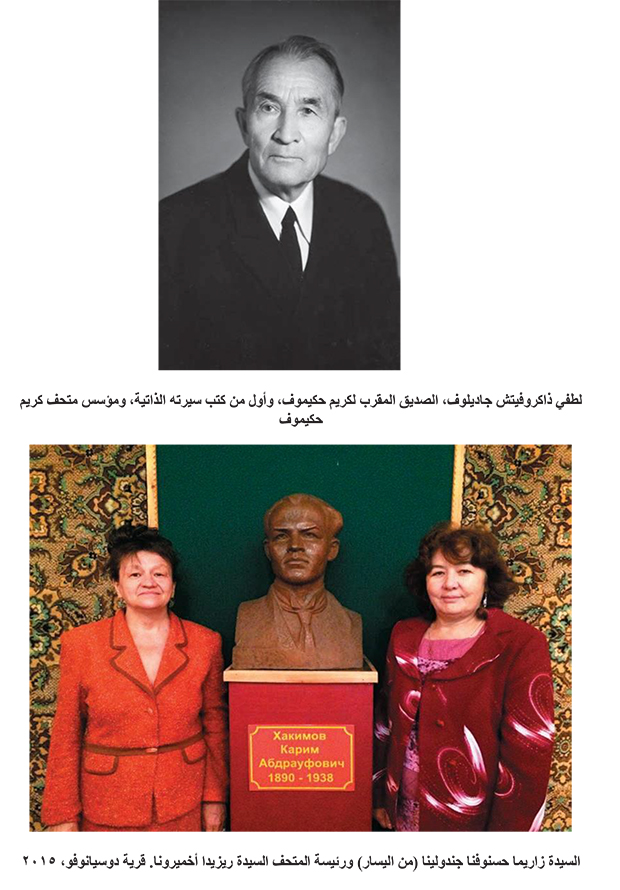 لطفي ذاكروفيتش جاديلوف، الصديق المقرب لكريم حكيموف، وأول من كتب سيرته الذاتية، ومؤسس متحف كريم حكيموف

Хакимов
Карим
Абдрауфович
1890 - 1938

السيدة زاريما حسنوفنا جندولينا (من اليسار) ورئيسة المتحف السيدة ريزيدا أخميرونا. قرية دوسيانوفو، ٢٠١٥